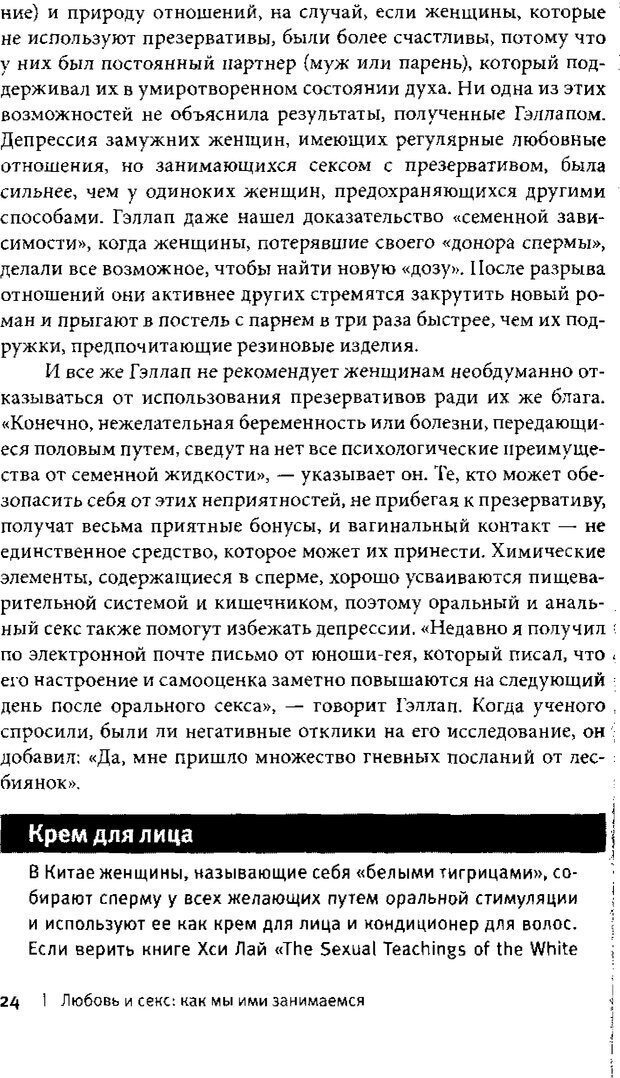 ние) и природу отношений, на случай, если женщины, которые не используют презервативы, были более счастливы, потому что у них был постоянный партнер (муж или парень), который поддерживал их в умиротворенном состоянии духа. Ни одна из этих возможностей не объяснила результаты, полученные Гэллапом. Депрессия замужних женщин, имеющих регулярные любовные отношения, но занимающихся сексом с презервативом, была сильнее, чем у одиноких женщин, предохраняющихся другими способами. Гэллап даже нашел доказательство «семенной зависимости», когда женщины, потерявшие своего «донора спермы», делали все возможное, чтобы найти новую «дозу». После разрыва отношений они активнее других стремятся закрутить новый роман и прыгают в постель с парнем в три раза быстрее, чем их подружки, предпочитающие резиновые изделия.

И все же Гэллап не рекомендует женщинам необдуманно отказываться от использования презервативов ради их же блага. «Конечно, нежелательная беременность или болезни, передающиеся половым путем, сведут на нет все психологические преимущества от семенной жидкости», — указывает он. Те, кто может обезопасить себя от этих неприятностей, не прибегая к презервативу, получат весьма приятные бонусы, и вагинальный контакт — не единственное средство, которое может их принести. Химические элементы, содержащиеся в сперме, хорошо усваиваются пищеварительной системой и кишечником, поэтому оральный и анальный секс также помогут избежать депрессии. «Недавно я получил по электронной почте письмо от юноши-гея, который писал, что его настроение и самооценка заметно повышаются на следующий день после орального секса», — говорит Гэллап. Когда ученого спросили, были ли негативные отклики на его исследование, он добавил: «Да, мне пришло множество гневных посланий от лесбиянок».

Крем для лица

В Китае женщины, называющие себя «белыми тигрицами», собирают сперму у всех желающих путем оральной стимуляции и используют ее как крем для лица и кондиционер для волос. Если верить книге Хси Лай «The Sexual Teachings of the White

24 | Любовь и секс: как мы ими занимаемся